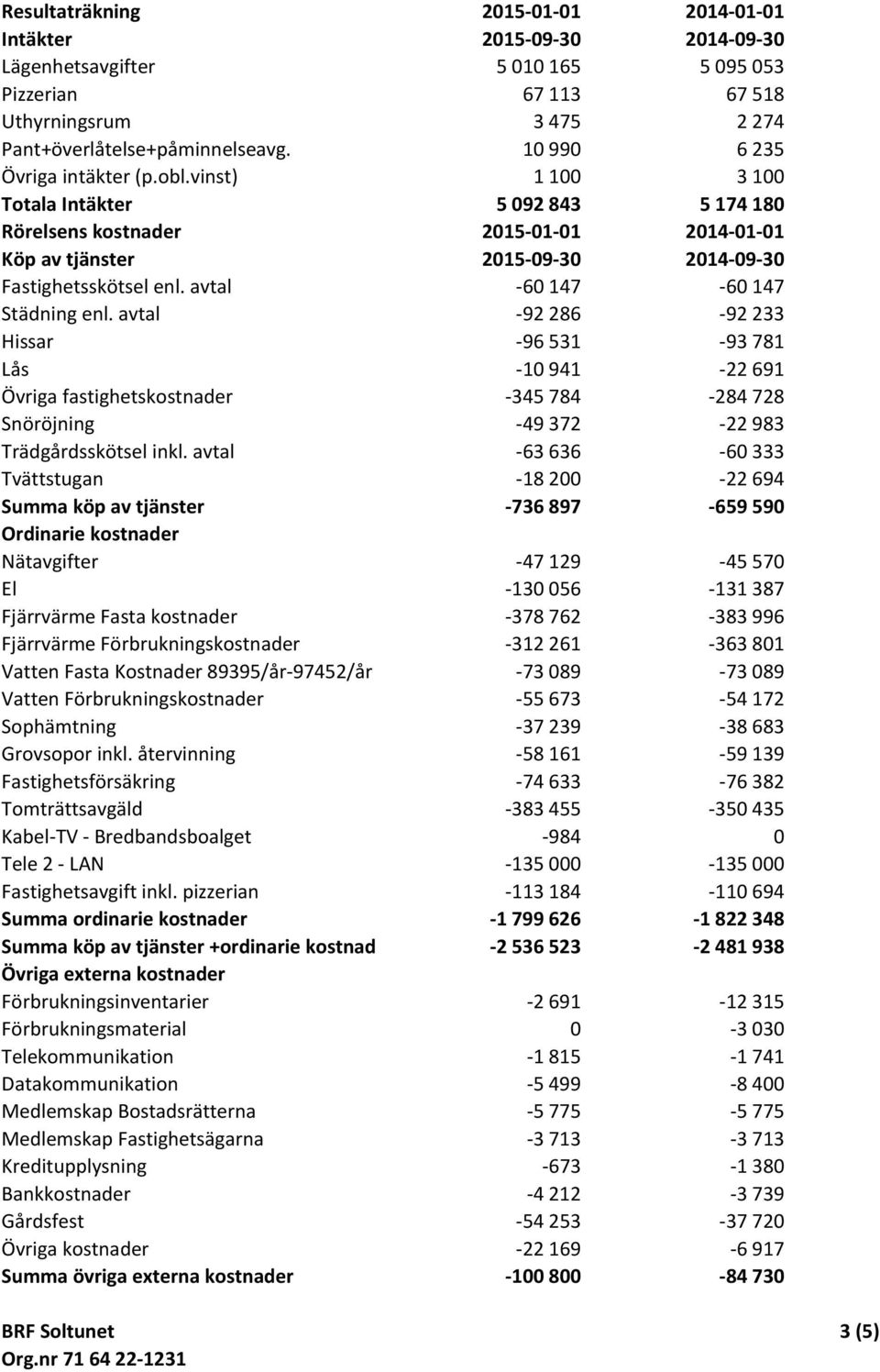 | Resultaträkning | 2015-01-01 | 2014-01-01 |
|---|---|---|
| Intäkter | 2015-09-30 | 2014-09-30 |
| Lägenhetsavgifter | 5 010 165 | 5 095 053 |
| Pizzerian | 67 113 | 67 518 |
| Uthyrningsrum | 3 475 | 2 274 |
| Pant+överlåtelse+påminnelseavg. | 10 990 | 6 235 |
| Övriga intäkter (p.obl.vinst) | 1 100 | 3 100 |
| Totala Intäkter | 5 092 843 | 5 174 180 |
| Rörelsens kostnader | 2015-01-01 | 2014-01-01 |
| Köp av tjänster | 2015-09-30 | 2014-09-30 |
| Fastighetsskötsel enl. avtal | -60 147 | -60 147 |
| Städning enl. avtal | -92 286 | -92 233 |
| Hissar | -96 531 | -93 781 |
| Lås | -10 941 | -22 691 |
| Övriga fastighetskostnader | -345 784 | -284 728 |
| Snöröjning | -49 372 | -22 983 |
| Trädgårdsskötsel inkl. avtal | -63 636 | -60 333 |
| Tvättstugan | -18 200 | -22 694 |
| Summa köp av tjänster | -736 897 | -659 590 |
| Ordinarie kostnader | | |
| Nätavgifter | -47 129 | -45 570 |
| El | -130 056 | -131 387 |
| Fjärrvärme Fasta kostnader | -378 762 | -383 996 |
| Fjärrvärme Förbrukningskostnader | -312 261 | -363 801 |
| Vatten Fasta Kostnader 89395/år-97452/år | -73 089 | -73 089 |
| Vatten Förbrukningskostnader | -55 673 | -54 172 |
| Sophämtning | -37 239 | -38 683 |
| Grovsopor inkl. återvinning | -58 161 | -59 139 |
| Fastighetsförsäkring | -74 633 | -76 382 |
| Tomträttsavgäld | -383 455 | -350 435 |
| Kabel-TV - Bredbandsboalget | -984 | 0 |
| Tele 2 - LAN | -135 000 | -135 000 |
| Fastighetsavgift inkl. pizzerian | -113 184 | -110 694 |
| Summa ordinarie kostnader | -1 799 626 | -1 822 348 |
| Summa köp av tjänster +ordinarie kostnad | -2 536 523 | -2 481 938 |
| Övriga externa kostnader | | |
| Förbrukningsinventarier | -2 691 | -12 315 |
| Förbrukningsmaterial | 0 | -3 030 |
| Telekommunikation | -1 815 | -1 741 |
| Datakommunikation | -5 499 | -8 400 |
| Medlemskap Bostadsrätterna | -5 775 | -5 775 |
| Medlemskap Fastighetsägarna | -3 713 | -3 713 |
| Kreditupplysning | -673 | -1 380 |
| Bankkostnader | -4 212 | -3 739 |
| Gårdsfest | -54 253 | -37 720 |
| Övriga kostnader | -22 169 | -6 917 |
| Summa övriga externa kostnader | -100 800 | -84 730 |

BRF Soltunet 3 (5)
Org.nr 71 64 22-1231